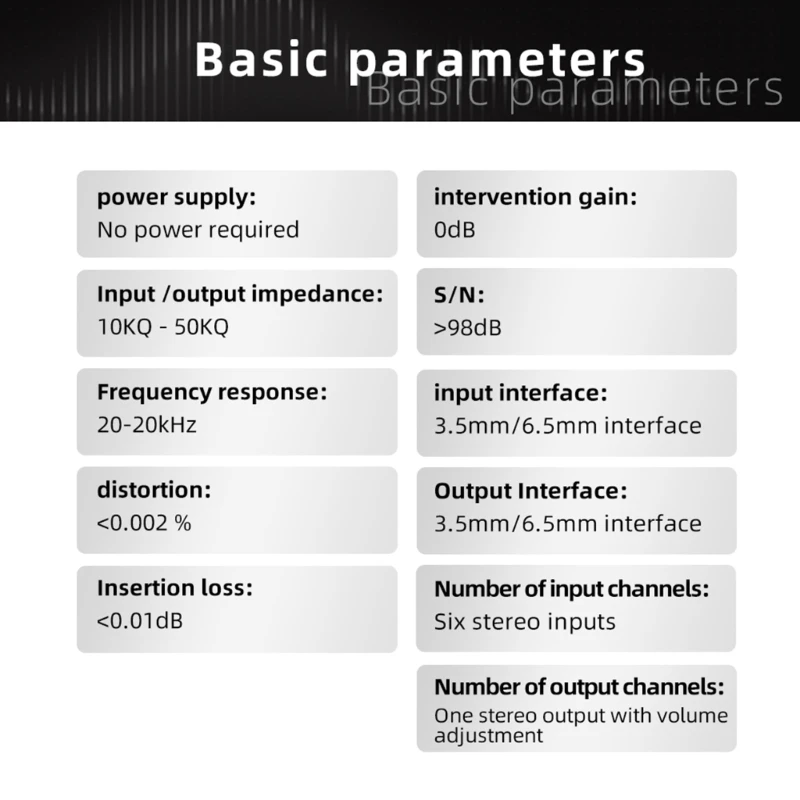 Basic parameters
Basic parameters

power supply:
No power required

Input /output impedance:
10KQ - 50KQ

Frequency response:
20-20kHz

distortion:
<0.002 %

Insertion loss:
<0.01dB

intervention gain:
0dB

S/N:
>98dB

input interface:
3.5mm/6.5mm interface

Output Interface:
3.5mm/6.5mm interface

Number of input channels:
Six stereo inputs

Number of output channels:
One stereo output with volume adjustment